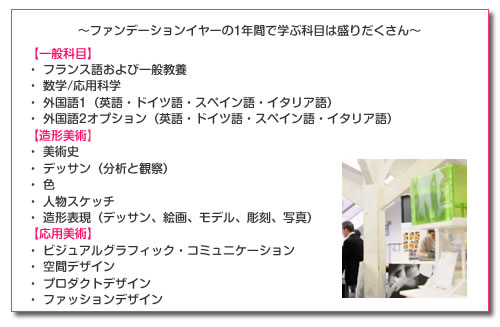 ～ファンデーションイヤーの1年間で学ぶ科目は盛りだくさん～

【一般科目】
・ フランス語および一般教養
・ 数学/応用科学
・ 外国語1（英語・ドイツ語・スペイン語・イタリア語）
・ 外国語2オプション（英語・ドイツ語・スペイン語・イタリア語）

【造形美術】
・ 美術史
・ デッサン（分析と観察）
・ 色
・ 人物スケッチ
・ 造形表現（デッサン、絵画、モデル、彫刻、写真）

【応用美術】
・ ビジュアルグラフィック・コミュニケーション
・ 空間デザイン
・ プロダクトデザイン
・ ファッションデザイン